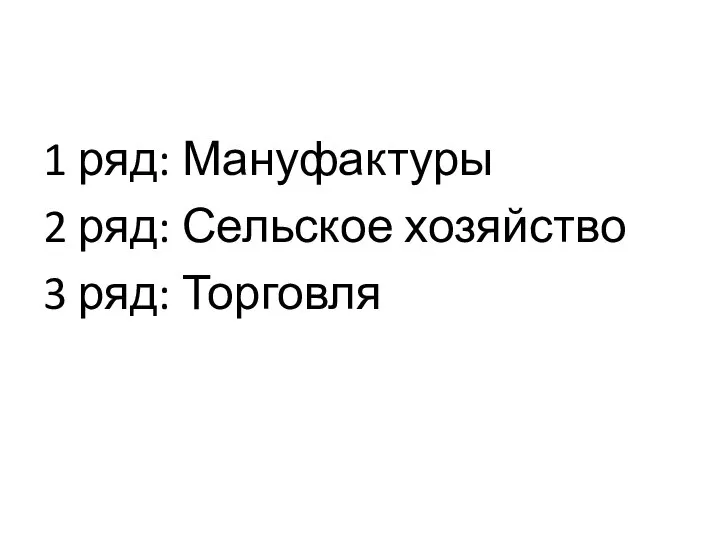 1 ряд: Мануфактуры
2 ряд: Сельское хозяйство
3 ряд: Торговля